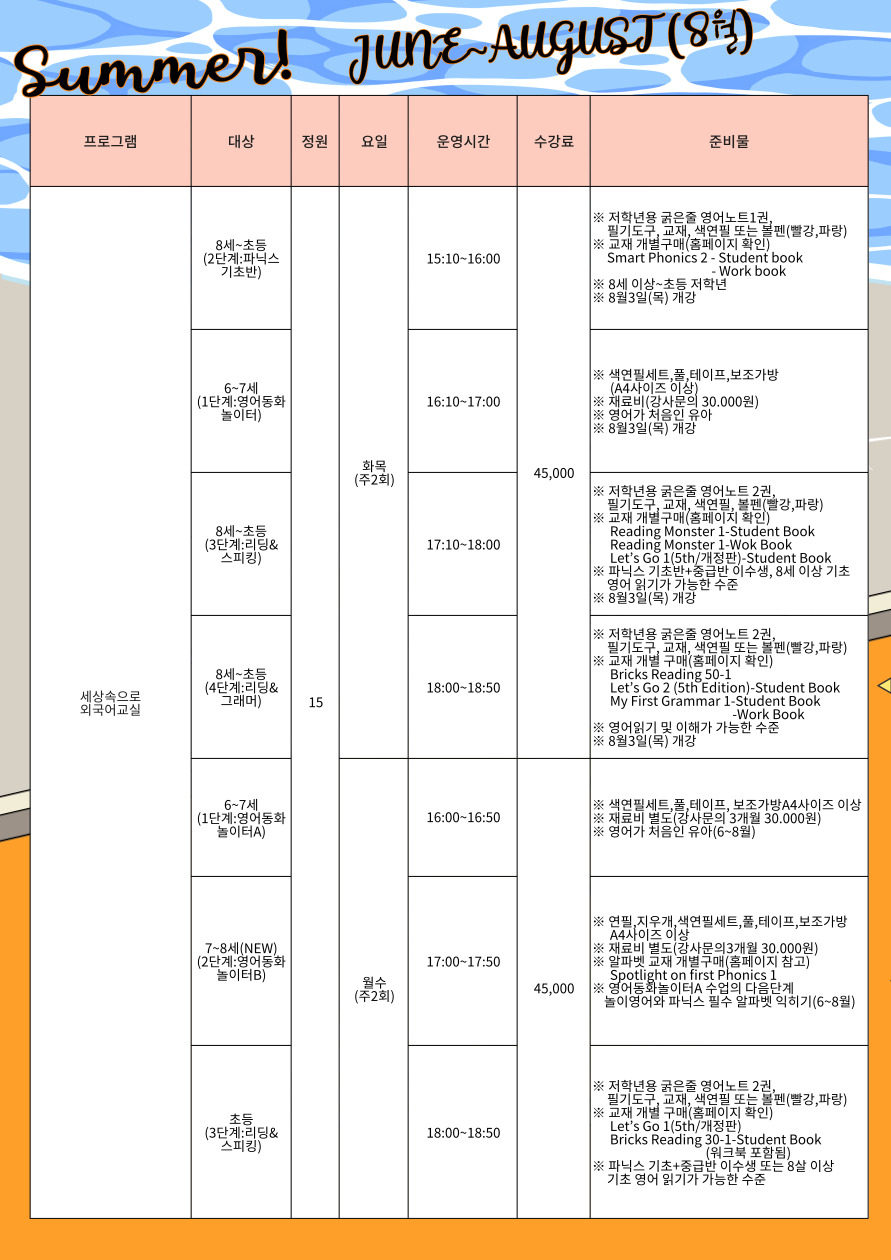 Summer! JUNE~AUGUST(8월)

| 프로그램 | 대상 | 정원 | 요일 | 운영시간 | 수강료 | 준비물 |
|---|---|---|---|---|---|---|
| 세상속으로 외국어교실 | 8세~초등 (2단계:파닉스 기초반) | 15 | 화목 (주2회) | 15:10~16:00 | 45,000 | ※ 저학년용 굵은줄 영어노트1권, 필기도구, 교재, 색연필 또는 볼펜(빨강,파랑) ※ 교재 개별구매(홈페이지 확인) Smart Phonics 2 - Student book - Work book ※ 8세 이상~초등 저학년 ※ 8월3일(목) 개강 |
| | 6~7세 (1단계:영어동화 놀이터) | | | 16:10~17:00 | | ※ 색연필세트,풀,테이프,보조가방 (A4사이즈 이상) ※ 재료비(강사문의 30.000원) ※ 영어가 처음인 유아 ※ 8월3일(목) 개강 |
| | 8세~초등 (3단계:리딩& 스피킹) | | | 17:10~18:00 | | ※ 저학년용 굵은줄 영어노트 2권, 필기도구, 교재, 색연필, 볼펜(빨강,파랑) ※ 교재 개별구매(홈페이지 확인) Reading Monster 1-Student Book Reading Monster 1-Wok Book Let's Go 1(5th/개정판)-Student Book ※ 파닉스 기초반+중급반 이수생, 8세 이상 기초 영어 읽기가 가능한 수준 ※ 8월3일(목) 개강 |
| | 8세~초등 (4단계:리딩& 그래머) | | | 18:00~18:50 | | ※ 저학년용 굵은줄 영어노트 2권, 필기도구, 교재, 색연필 또는 볼펜(빨강,파랑) ※ 교재 개별 구매(홈페이지 확인) Bricks Reading 50-1 Let's Go 2 (5th Edition)-Student Book My First Grammar 1-Student Book -Work Book ※ 영어읽기 및 이해가 가능한 수준 ※ 8월3일(목) 개강 |
| | 6~7세 (1단계:영어동화 놀이터A) | | 월수 (주2회) | 16:00~16:50 | 45,000 | ※ 색연필세트,풀,테이프, 보조가방A4사이즈 이상 ※ 재료비 별도(강사문의 3개월 30.000원) ※ 영어가 처음인 유아(6~8월) |
| | 7~8세(NEW) (2단계:영어동화 놀이터B) | | | 17:00~17:50 | | ※ 연필,지우개,색연필세트,풀,테이프,보조가방 A4사이즈 이상 ※ 재료비 별도(강사문의3개월 30.000원) ※ 알파벳 교재 개별구매(홈페이지 참고) Spotlight on first Phonics 1 ※ 영어동화놀이터A 수업의 다음단계 놀이영어와 파닉스 필수 알파벳 익히기(6~8월) |
| | 초등 (3단계:리딩& 스피킹) | | | 18:00~18:50 | | ※ 저학년용 굵은줄 영어노트 2권, 필기도구, 교재, 색연필 또는 볼펜(빨강,파랑) ※ 교재 개별 구매(홈페이지 확인) Let's Go 1(5th/개정판) Bricks Reading 30-1-Student Book (워크북 포함됨) ※ 파닉스 기초+중급반 이수생 또는 8살 이상 기초 영어 읽기가 가능한 수준 |